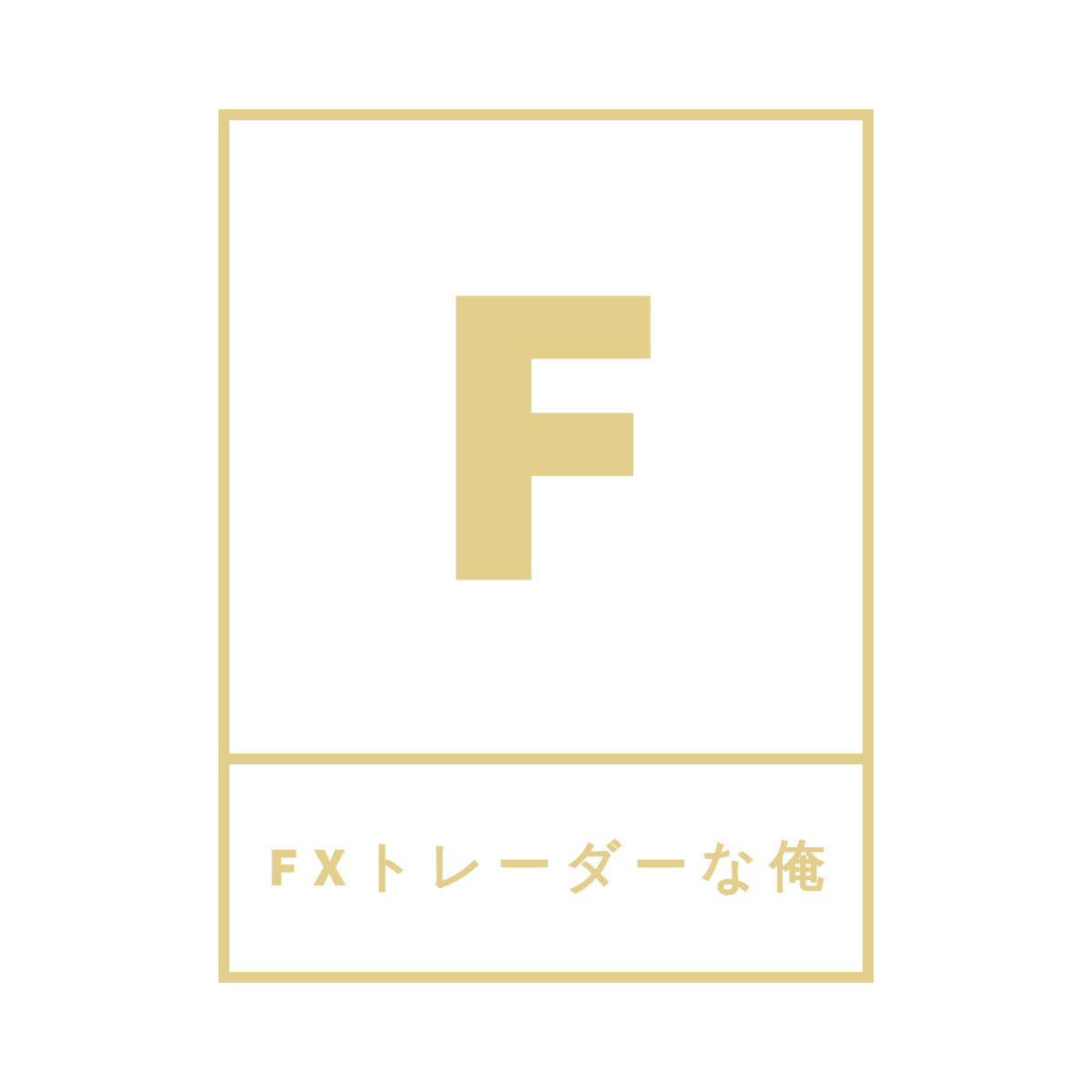 F

FXトレーダーな俺